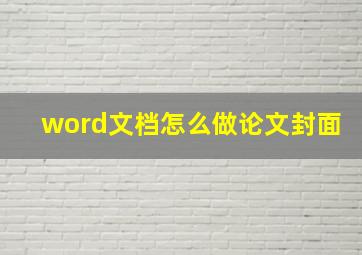 word文档怎么做论文封面